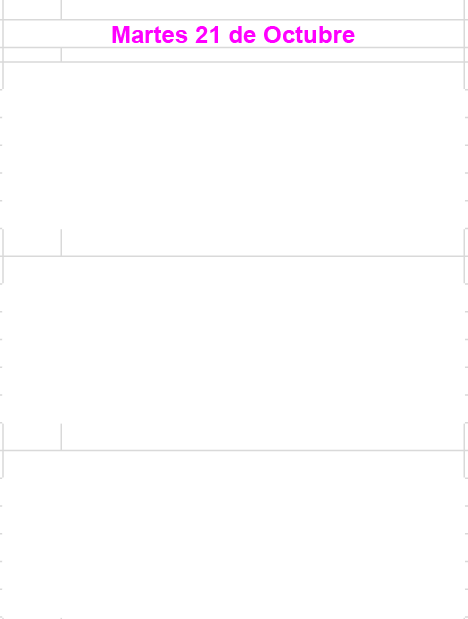 Martes 21 de Octubre